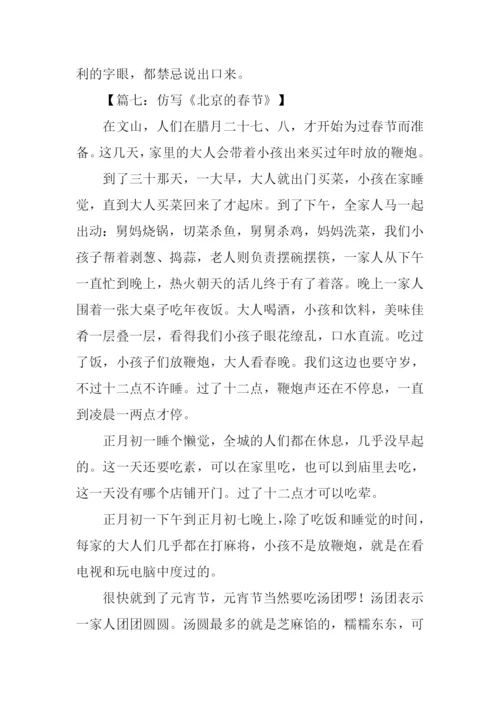 利的字眼，都禁忌说出口来。

【篇七：仿写《北京的春节》】

在文山，人们在腊月二十七、八，才开始为过春节而准备。这几天，家里的大人会带着小孩出来买过年时放的鞭炮。

到了三十那天，一大早，大人就出门买菜，小孩在家睡觉，直到大人买菜回来了才起床。到了下午，全家人马一起出动：舅妈烧锅，切菜杀鱼，舅舅杀鸡，妈妈洗菜，我们小孩子帮着剥葱、捣蒜，老人则负责摆碗摆筷，一家人从下午一直忙到晚上，热火朝天的活儿终于有了着落。晚上一家人围着一张大桌子吃年夜饭。大人喝酒，小孩和饮料，美味佳肴一层叠一层，看得我们小孩子眼花缭乱，口水直流。吃过了饭，小孩子们放鞭炮，大人看春晚。我们这边也要守岁，不过十二点不许睡。过了十二点，鞭炮声还在不停息，一直到凌晨一两点才停。

正月初一睡个懒觉，全城的人们都在休息，几乎没早起的。这一天还要吃素，可以在家里吃，也可以到庙里去吃，这一天没有哪个店铺开门。过了十二点才可以吃荤。

正月初一下午到正月初七晚上，除了吃饭和睡觉的时间，每家的大人们几乎都在打麻将，小孩不是放鞭炮，就是在看电视和玩电脑中度过的。

很快就到了元宵节，元宵节当然要吃汤团啰！汤团表示一家人团团圆圆。汤圆最多的就是芝麻馅的，糯糯东东，可